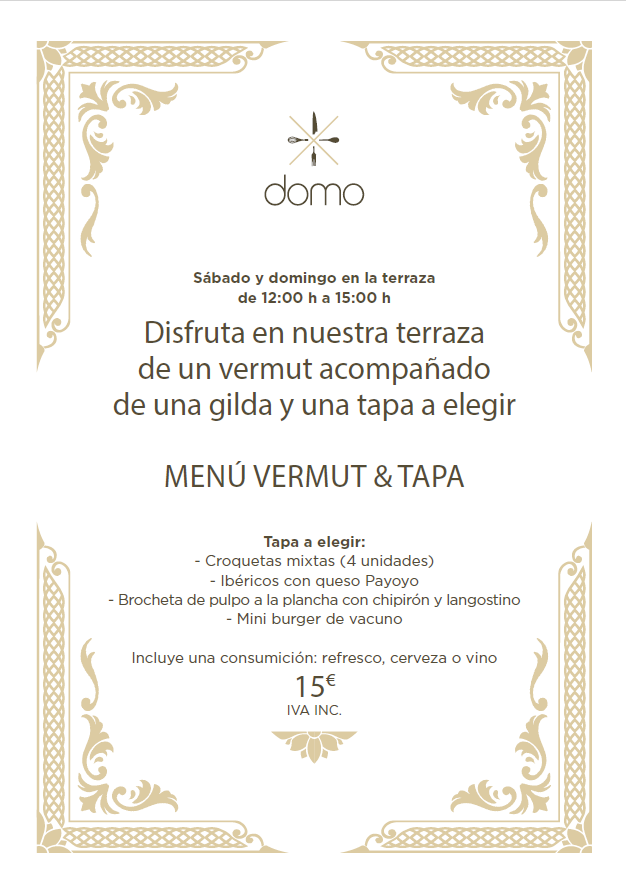 domo

Sábado y domingo en la terraza
de 12:00 h a 15:00 h

Disfruta en nuestra terraza
de un vermut acompañado
de una gilda y una tapa a elegir

MENÚ VERMUT & TAPA

Tapa a elegir:
- Croquetas mixtas (4 unidades)
- Ibéricos con queso Payoyo
- Brocheta de pulpo a la plancha con chipirón y langostino
- Mini burger de vacuno

Incluye una consumición: refresco, cerveza o vino
15€
IVA INC.